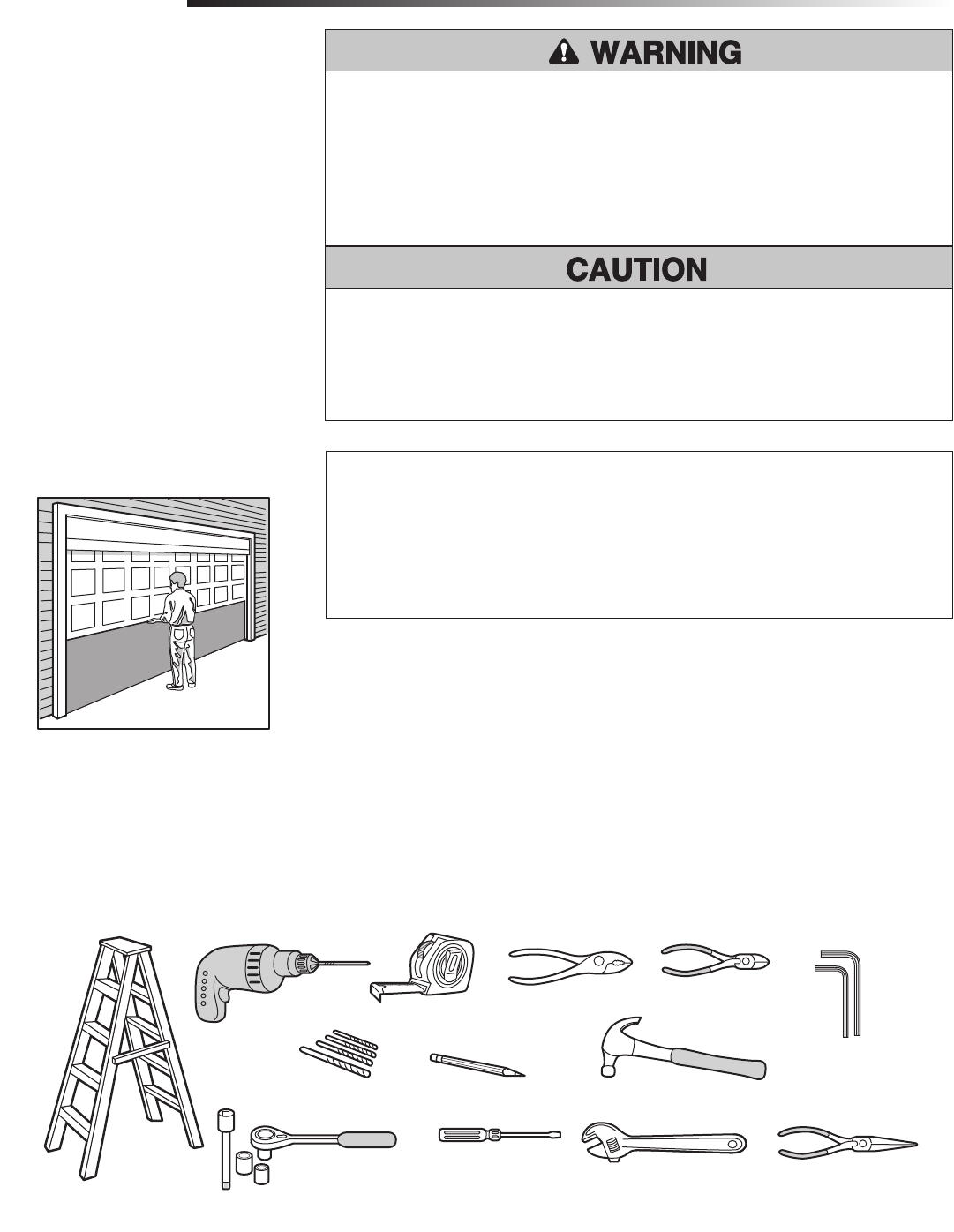 WARNING

CAUTION